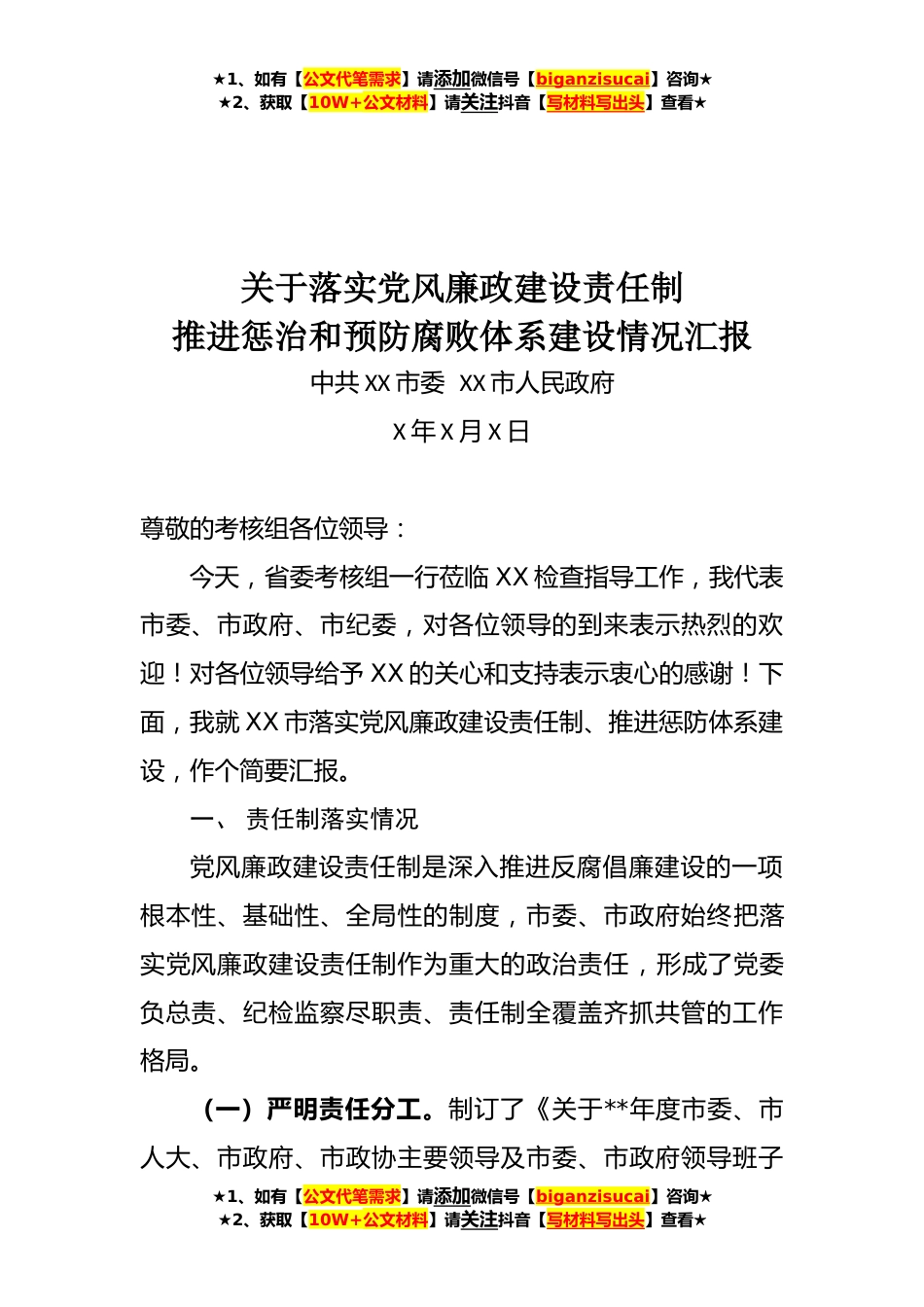 ★1、如有【公文代笔需求】请添加微信号【biganzisucai】咨询★
★2、获取【10W+公文材料】请关注抖音【写材料写出头】查看★

关于落实党风廉政建设责任制
推进惩治和预防腐败体系建设情况汇报

中共XX市委 XX市人民政府

X年X月X日

尊敬的考核组各位领导：

今天，省委考核组一行莅临XX检查指导工作，我代表市委、市政府、市纪委，对各位领导的到来表示热烈的欢迎！对各位领导给予XX的关心和支持表示衷心的感谢！下面，我就XX市落实党风廉政建设责任制、推进惩防体系建设，作个简要汇报。

一、 责任制落实情况

党风廉政建设责任制是深入推进反腐倡廉建设的一项根本性、基础性、全局性的制度，市委、市政府始终把落实党风廉政建设责任制作为重大的政治责任，形成了党委负总责、纪检监察尽职责、责任制全覆盖齐抓共管的工作格局。

（一）严明责任分工。制订了《关于**年度市委、市人大、市政府、市政协主要领导及市委、市政府领导班子

★1、如有【公文代笔需求】请添加微信号【biganzisucai】咨询★
★2、获取【10W+公文材料】请关注抖音【写材料写出头】查看★